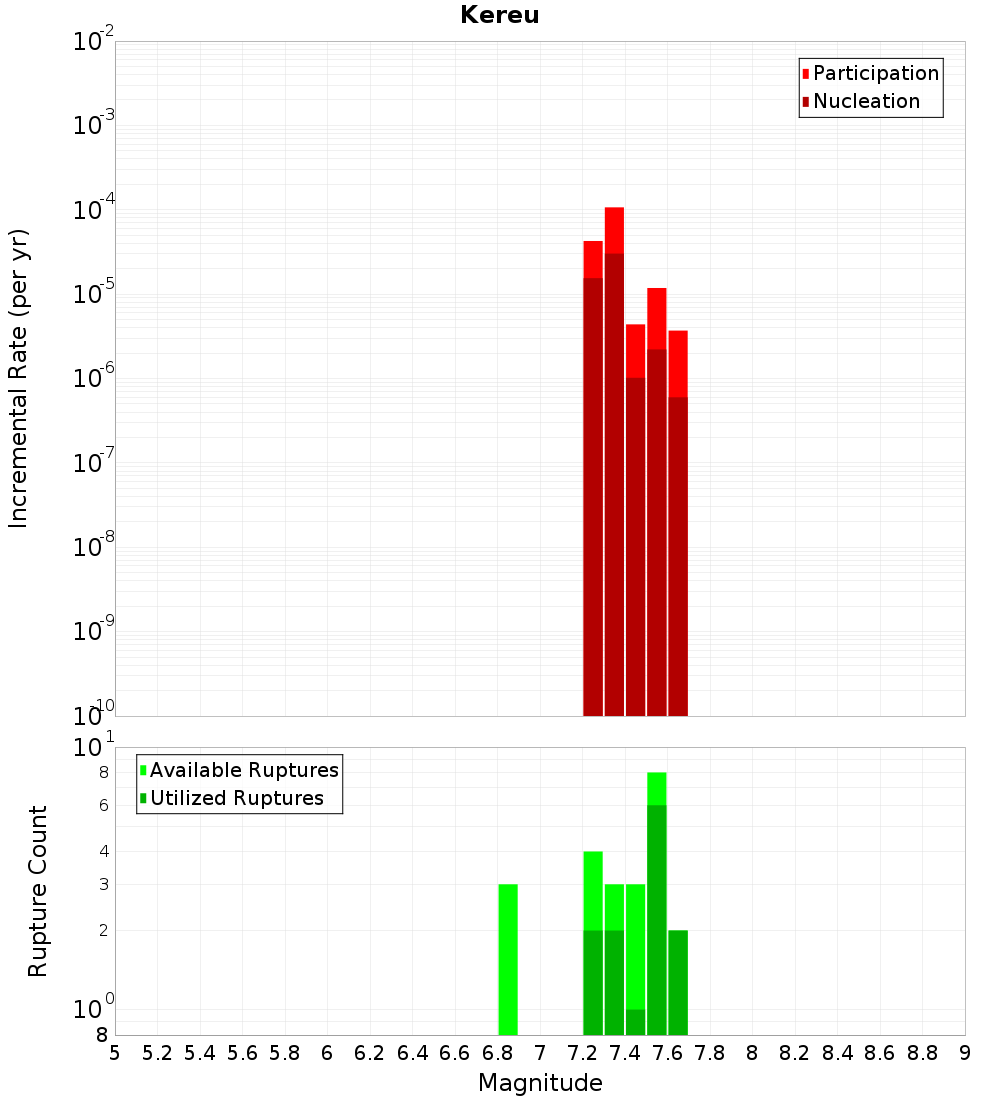 Kereu

Participation
Nucleation

Incremental Rate (per yr)

$10^{-2}$
$10^{-3}$
$10^{-4}$
$10^{-5}$
$10^{-6}$
$10^{-7}$
$10^{-8}$
$10^{-9}$
$10^{-10}$

Available Ruptures
Utilized Ruptures

Rupture Count

$10^{1}$
8
6
4
3
2
$10^{0}$
8

5 5.2 5.4 5.6 5.8 6 6.2 6.4 6.6 6.8 7 7.2 7.4 7.6 7.8 8 8.2 8.4 8.6 8.8 9

Magnitude